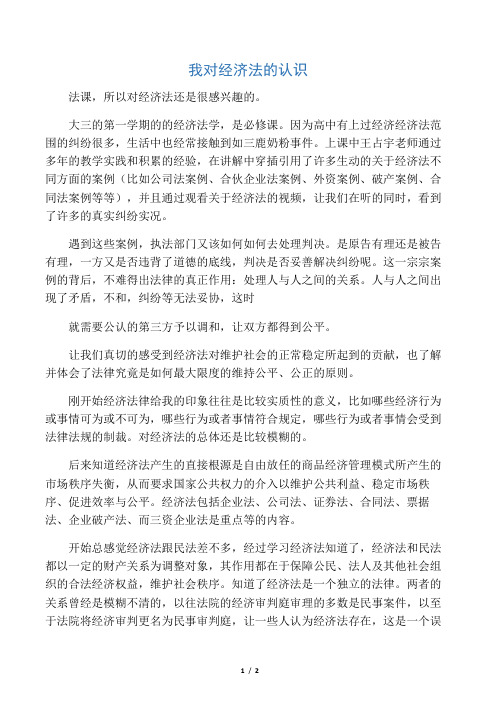 我对经济法的认识

法课，所以对经济法还是很感兴趣的。

大三的第一学期的的经济法学，是必修课。因为高中有上过经济经济法范围的纠纷很多，生活中也经常接触到如三鹿奶粉事件。上课中王占宇老师通过多年的教学实践和积累的经验，在讲解中穿插引用了许多生动的关于经济法不同方面的案例（比如公司法案例、合伙企业法案例、外资案例、破产案例、合同法案例等等），并且通过观看关于经济法的视频，让我们在听的同时，看到了许多的真实纠纷实况。

遇到这些案例，执法部门又该如何如何去处理判决。是原告有理还是被告有理，一方又是否违背了道德的底线，判决是否妥善解决纠纷呢。这一宗宗案例的背后，不难得出法律的真正作用：处理人与人之间的关系。人与人之间出现了矛盾，不和，纠纷等无法妥协，这时

就需要公认的第三方予以调和，让双方都得到公平。

让我们真切的感受到经济法对维护社会的正常稳定所起到的贡献，也了解并体会了法律究竟是如何最大限度的维持公平、公正的原则。

刚开始经济法律给我的印象往往是比较实质性的意义，比如哪些经济行为或事情可为或不可为，哪些行为或者事情符合规定，哪些行为或者事情会受到法律法规的制裁。对经济法的总体还是比较模糊的。

后来知道经济法产生的直接根源是自由放任的商品经济管理模式所产生的市场秩序失衡，从而要求国家公共权力的介入以维护公共利益、稳定市场秩序、促进效率与公平。经济法包括企业法、公司法、证券法、合同法、票据法、企业破产法、而三资企业法是重点等的内容。

开始总感觉经济法跟民法差不多，经过学习经济法知道了，经济法和民法都以一定的财产关系为调整对象，其作用都在于保障公民、法人及其他社会组织的合法经济权益，维护社会秩序。知道了经济法是一个独立的法律。两者的关系曾经是模糊不清的，以往法院的经济审判庭审理的多数是民事案件，以至于法院将经济审判更名为民事审判庭，让一些人认为经济法存在，这是一个误

1 / 2